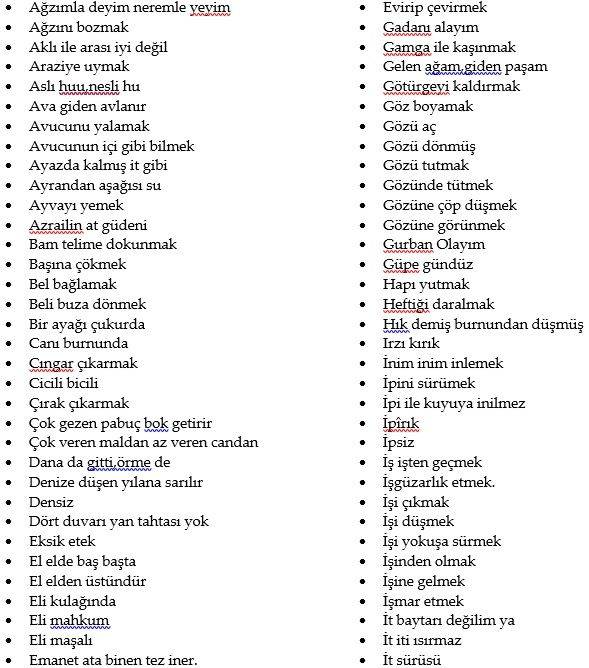 - Ağzımla deyim neremle yeyim
- Ağzını bozmak
- Aklı ile arası iyi değil
- Araziye uymak
- Aslı huu,nesli hu
- Ava giden avlanır
- Avucunu yalamak
- Avucunun içi gibi bilmek
- Ayazda kalmış it gibi
- Ayrandan aşağısı su
- Ayvayı yemek
- Azrailin at güdeni
- Bam telime dokunmak
- Başına çökmek
- Bel bağlamak
- Beli buza dönmek
- Bir ayağı çukurda
- Canı burnunda
- Cıngar çıkarmak
- Cicili bicili
- Çırak çıkarmak
- Çok gezen pabuç bok getirir
- Çok veren maldan az veren candan
- Dana da gitti,örme de
- Denize düşen yılana sarılır
- Densiz
- Dört duvarı yan tahtası yok
- Eksik etek
- El elde baş başta
- El elden üstündür
- Eli kulağında
- Eli mahkum
- Eli maşalı
- Emanet ata binen tez iner.

- Evirip çevirmek
- Gadanı alayım
- Gamga ile kaşınmak
- Gelen ağam,giden paşam
- Götürgeyi kaldırmak
- Göz boyamak
- Gözü aç
- Gözü dönmüş
- Gözü tutmak
- Gözünde tütmek
- Gözüne çöp düşmek
- Gözüne görünmek
- Gurban Olayım
- Güpe gündüz
- Hapı yutmak
- Heftiği daralmak
- Hık demiş burnundan düşmüş
- Irzı kırık
- İnim inim inlemek
- İpini sürümek
- İpi ile kuyuya inilmez
- İpîrık
- İpsiz
- İş işten geçmek
- İşgüzarlık etmek.
- İşi çıkmak
- İşi düşmek
- İşi yokuşa sürmek
- İşinden olmak
- İşine gelmek
- İşmar etmek
- İt baytarı değilim ya
- İt iti ısırmaz
- İt sürüsü